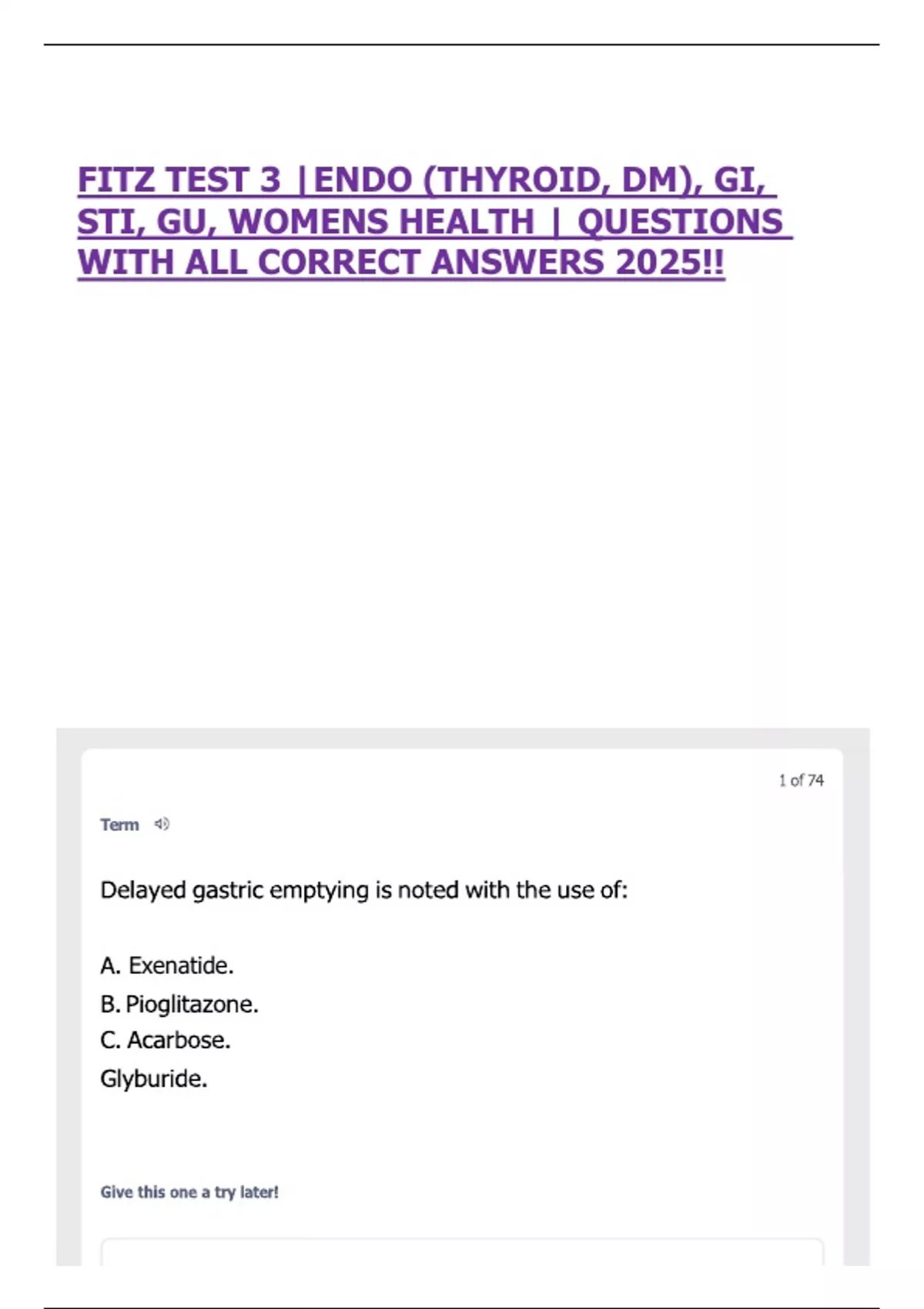 FITZ TEST 3 |ENDO (THYROID, DM), GI, STI, GU, WOMENS HEALTH | QUESTIONS WITH ALL CORRECT ANSWERS 2025!!

1 of 74

Term

Delayed gastric emptying is noted with the use of:

A. Exenatide.
B. Pioglitazone.
C. Acarbose.
Glyburide.

Give this one a try later!